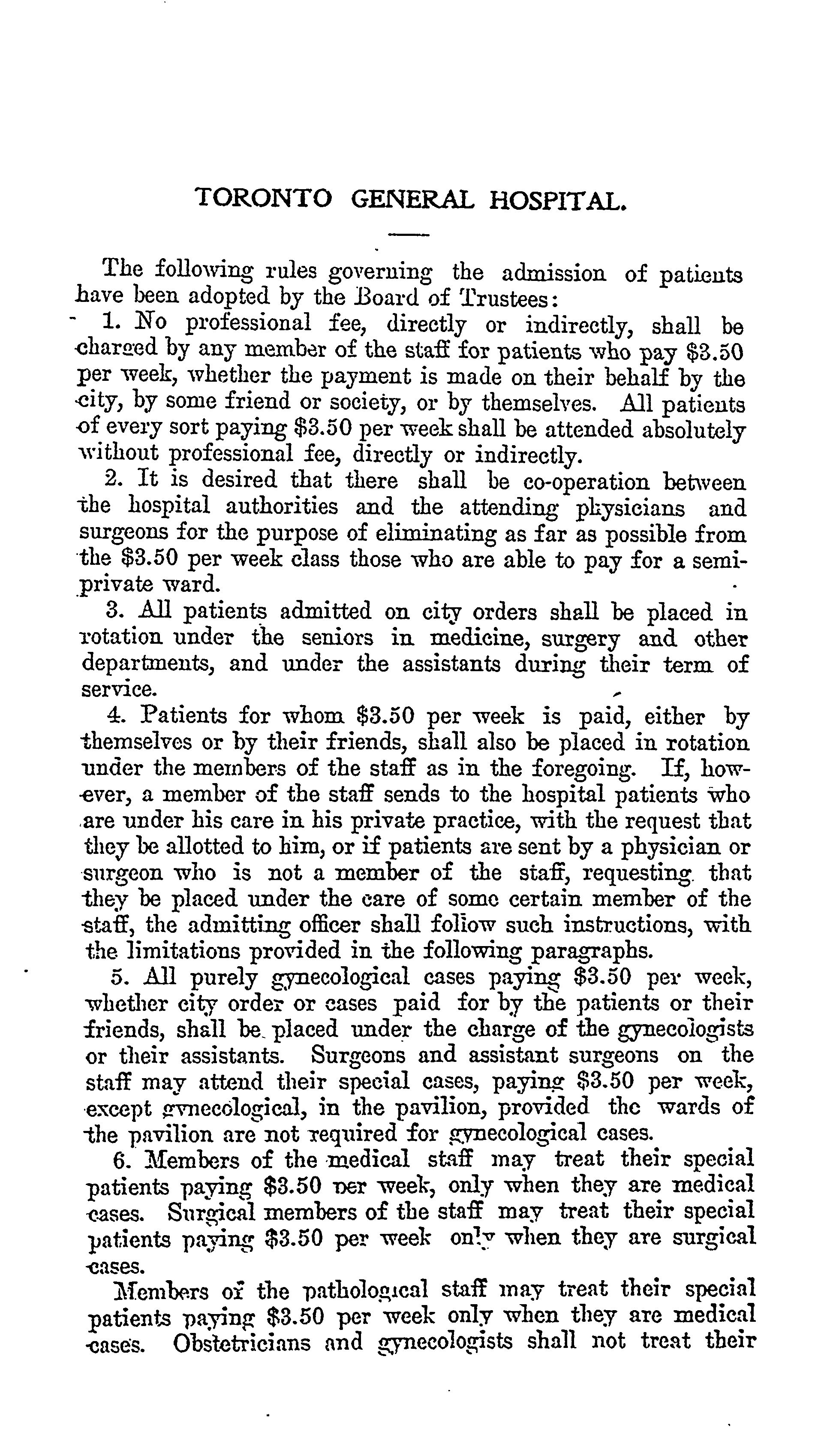 TORONTO GENERAL HOSPITAL.

The following rules governing the admission of patients have been adopted by the Board of Trustees:

1. No professional fee, directly or indirectly, shall be charged by any member of the staff for patients who pay \$3.50 per week, whether the payment is made on their behalf by the city, by some friend or society, or by themselves. All patients of every sort paying \$3.50 per week shall be attended absolutely without professional fee, directly or indirectly.

2. It is desired that there shall be co-operation between the hospital authorities and the attending physicians and surgeons for the purpose of eliminating as far as possible from the \$3.50 per week class those who are able to pay for a semi-private ward.

3. All patients admitted on city orders shall be placed in rotation under the seniors in medicine, surgery and other departments, and under the assistants during their term of service.

4. Patients for whom \$3.50 per week is paid, either by themselves or by their friends, shall also be placed in rotation under the members of the staff as in the foregoing. If, however, a member of the staff sends to the hospital patients who are under his care in his private practice, with the request that they be allotted to him, or if patients are sent by a physician or surgeon who is not a member of the staff, requesting that they be placed under the care of some certain member of the staff, the admitting officer shall follow such instructions, with the limitations provided in the following paragraphs.

5. All purely gynecological cases paying \$3.50 per week, whether city order or cases paid for by the patients or their friends, shall be placed under the charge of the gynecologists or their assistants. Surgeons and assistant surgeons on the staff may attend their special cases, paying \$3.50 per week, except gynecological, in the pavilion, provided the wards of the pavilion are not required for gynecological cases.

6. Members of the medical staff may treat their special patients paying \$3.50 per week, only when they are medical cases. Surgical members of the staff may treat their special patients paying \$3.50 per week only when they are surgical cases.

Members of the pathological staff may treat their special patients paying \$3.50 per week only when they are medical cases. Obstetricians and gynecologists shall not treat their